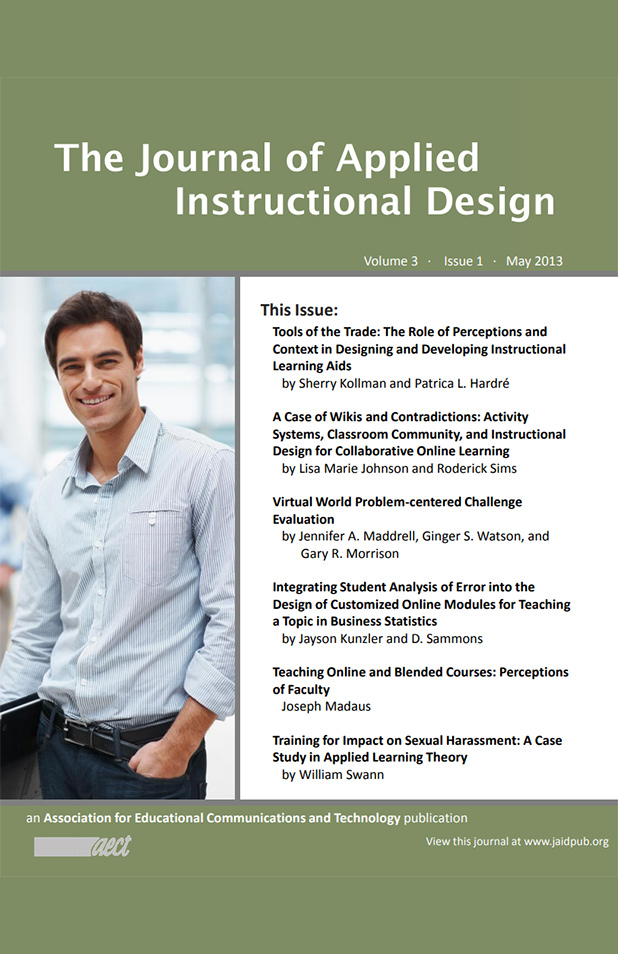 The Journal of Applied Instructional Design

Volume 3 · Issue 1 · May 2013

This Issue:

Tools of the Trade: The Role of Perceptions and Context in Designing and Developing Instructional Learning Aids
by Sherry Kollman and Patrica L. Hardré

A Case of Wikis and Contradictions: Activity Systems, Classroom Community, and Instructional Design for Collaborative Online Learning
by Lisa Marie Johnson and Roderick Sims

Virtual World Problem-centered Challenge Evaluation
by Jennifer A. Maddrell, Ginger S. Watson, and Gary R. Morrison

Integrating Student Analysis of Error into the Design of Customized Online Modules for Teaching a Topic in Business Statistics
by Jayson Kunzler and D. Sammons

Teaching Online and Blended Courses: Perceptions of Faculty
Joseph Madaus

Training for Impact on Sexual Harassment: A Case Study in Applied Learning Theory
by William Swann

an Association for Educational Communications and Technology publication

aect

View this journal at www.jaidpub.org